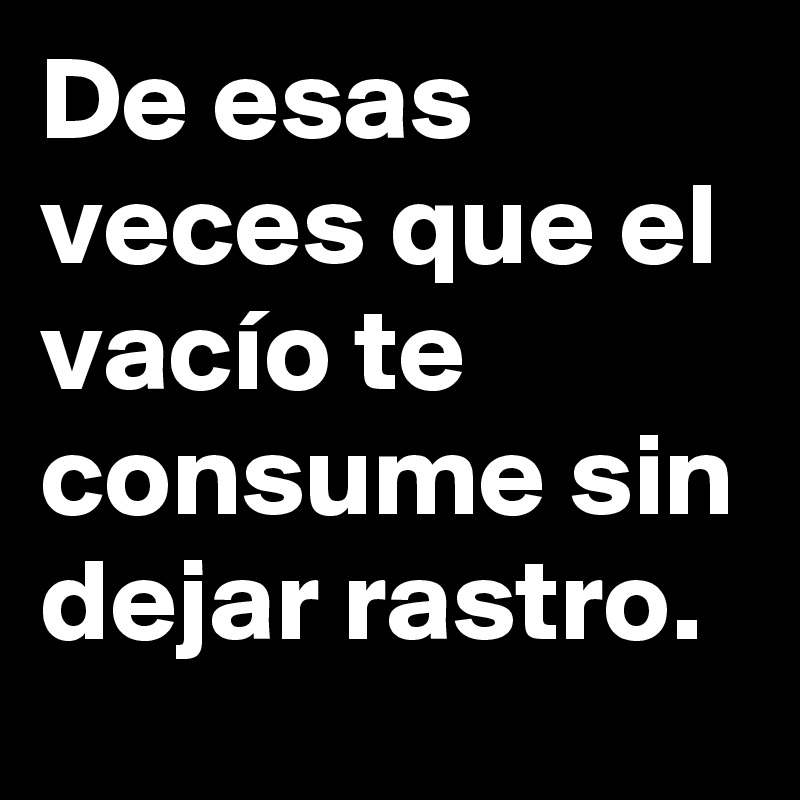 De esas veces que el vacío te consume sin dejar rastro.